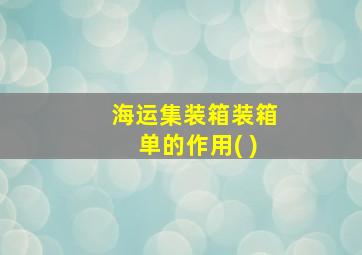 海运集装箱装箱单的作用( )